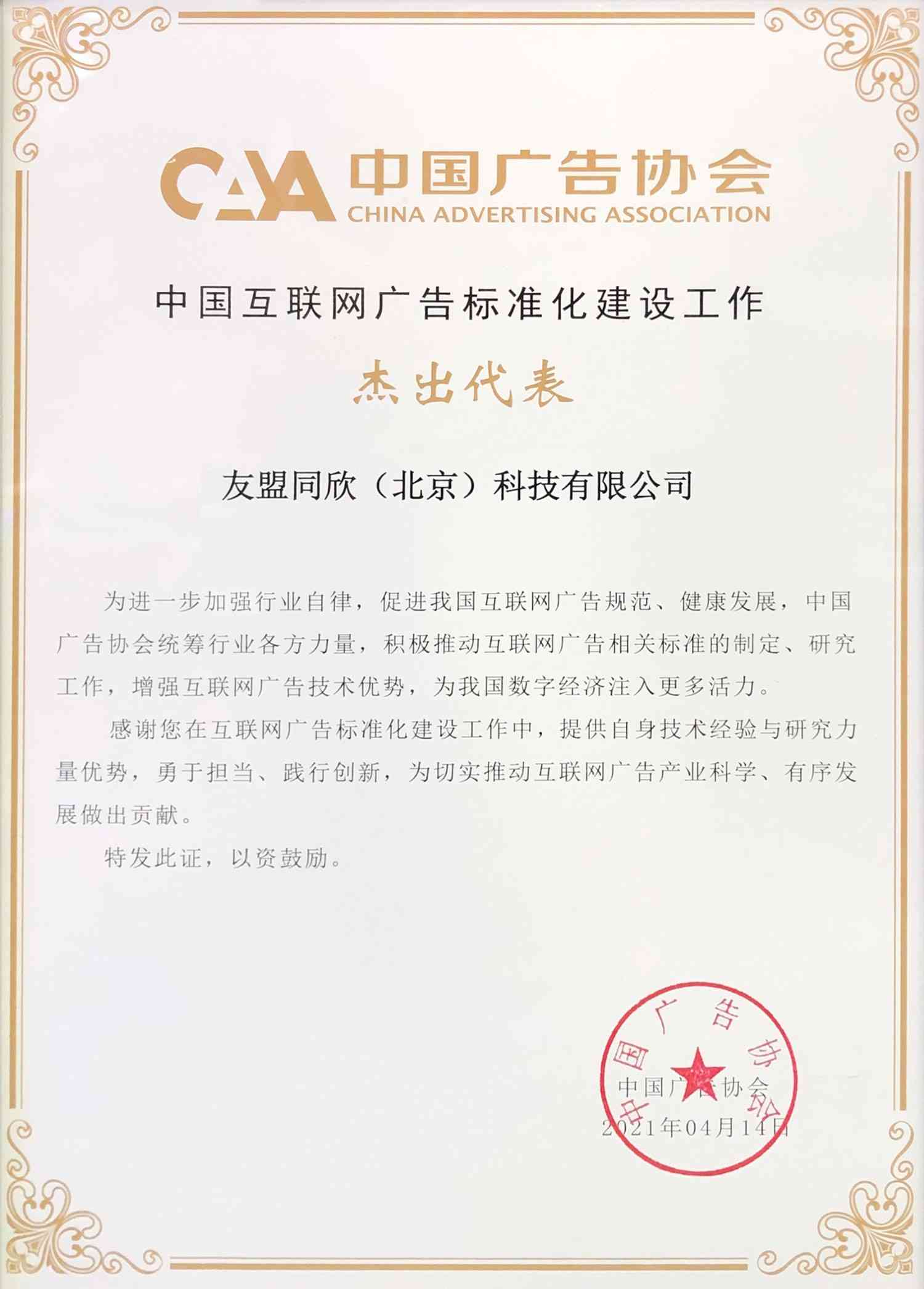 CAA 中国广告协会
CHINA ADVERTISING ASSOCIATION

中国互联网广告标准化建设工作

杰出代表

友盟同欣（北京）科技有限公司

为进一步加强行业自律，促进我国互联网广告规范、健康发展，中国广告协会统筹行业各方力量，积极推动互联网广告相关标准的制定、研究工作，增强互联网广告技术优势，为我国数字经济注入更多活力。

感谢您在互联网广告标准化建设工作中，提供自身技术经验与研究力量优势，勇于担当、践行创新，为切实推动互联网广告产业科学、有序发展做出贡献。

特发此证，以资鼓励。

中国广告协会

中国广告协会
2021年04月14日